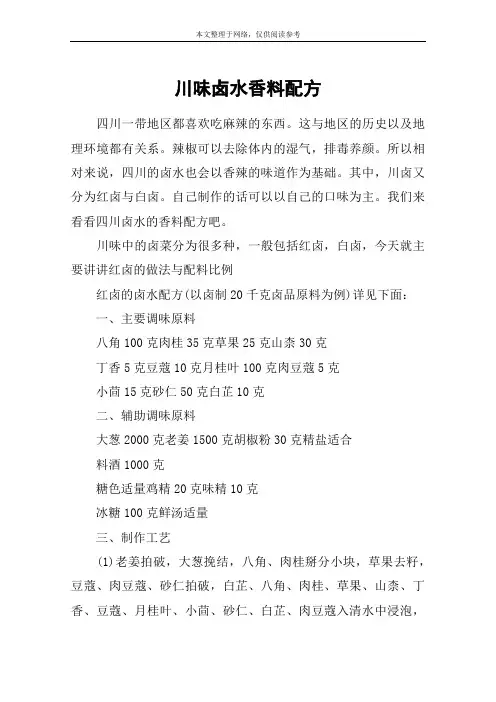 本文整理于网络，仅供阅读参考

川味卤水香料配方

四川一带地区都喜欢吃麻辣的东西。这与地区的历史以及地理环境都有关系。辣椒可以去除体内的湿气，排毒养颜。所以相对来说，四川的卤水也会以香辣的味道作为基础。其中，川卤又分为红卤与白卤。自己制作的话可以以自己的口味为主。我们来看看四川卤水的香料配方吧。

川味中的卤菜分为很多种，一般包括红卤，白卤，今天就主要讲讲红卤的做法与配料比例

红卤的卤水配方(以卤制 20 千克卤品原料为例)详见下面：

一、主要调味原料

八角 100 克肉桂 35 克草果 25 克山柰 30 克

丁香 5 克豆蔻 10 克月桂叶 100 克肉豆蔻 5 克

小茴 15 克砂仁 50 克白芷 10 克

二、辅助调味原料

大葱 2000 克老姜 1500 克胡椒粉 30 克精盐适合

料酒 1000 克

糖色适量鸡精 20 克味精 10 克

冰糖 100 克鲜汤适量

三、制作工艺

(1)老姜拍破，大葱挽结，八角、肉桂掰分小块，草果去籽，豆蔻、肉豆蔻、砂仁拍破，白芷、八角、肉桂、草果、山柰、丁香、豆蔻、月桂叶、小茴、砂仁、白芷、肉豆蔻入清水中浸泡，